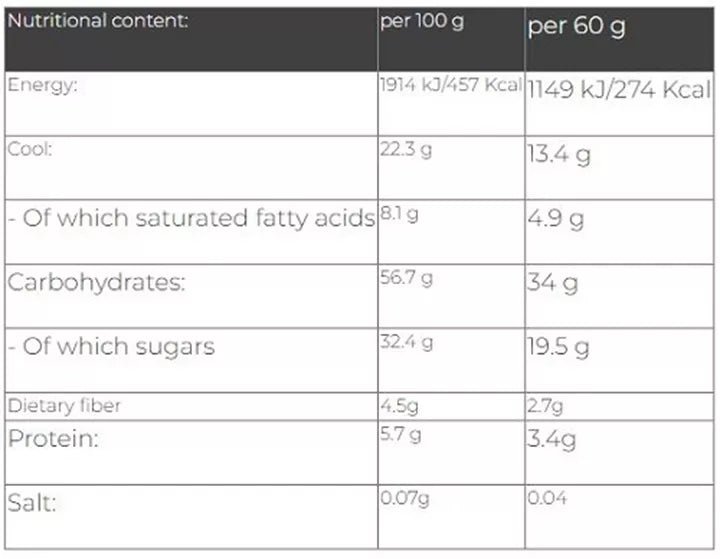 | Nutritional content: | per 100 g | per 60 g |
|---|---|---|
| Energy: | 1914 kJ/457 Kcal | 1149 kJ/274 Kcal |
| Cool: | 22.3 g | 13.4 g |
| - Of which saturated fatty acids | 8.1 g | 4.9 g |
| Carbohydrates: | 56.7 g | 34 g |
| - Of which sugars | 32.4 g | 19.5 g |
| Dietary fiber | 4.5g | 2.7g |
| Protein: | 5.7 g | 3.4g |
| Salt: | 0.07g | 0.04 |